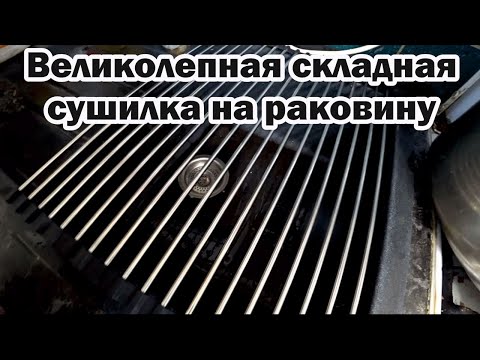 Великолепная складная сушилка на раковину